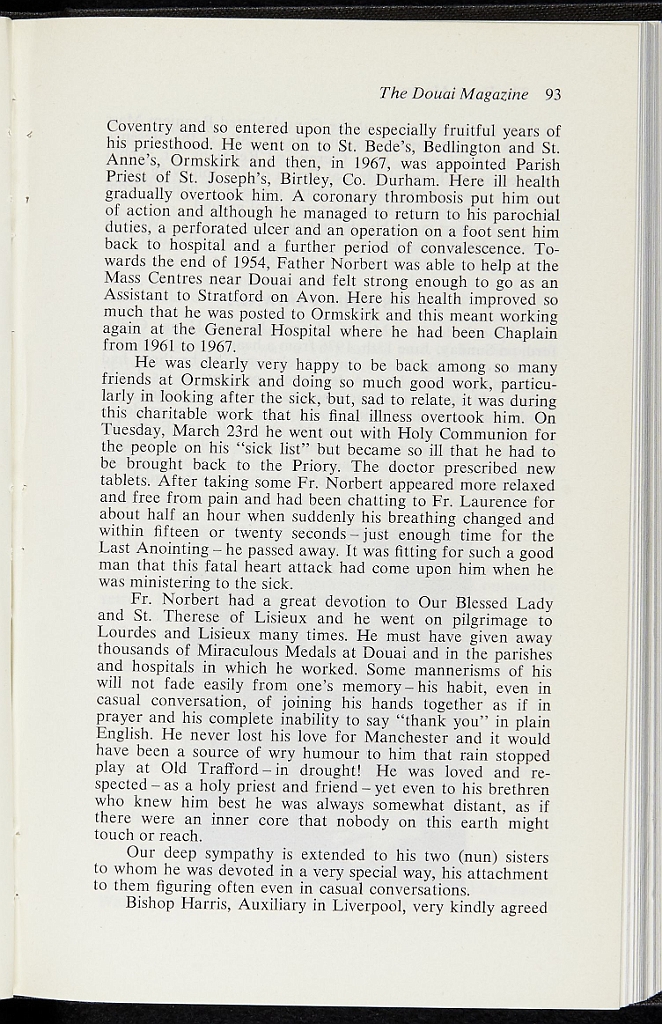 The Douai Magazine 93

Coventry and so entered upon the especially fruitful years of his priesthood. He went on to St. Bede's, Bedlington and St. Anne's, Ormskirk and then, in 1967, was appointed Parish Priest of St. Joseph's, Birtley, Co. Durham. Here ill health gradually overtook him. A coronary thrombosis put him out of action and although he managed to return to his parochial duties, a perforated ulcer and an operation on a foot sent him back to hospital and a further period of convalescence. Towards the end of 1954, Father Norbert was able to help at the Mass Centres near Douai and felt strong enough to go as an Assistant to Stratford on Avon. Here his health improved so much that he was posted to Ormskirk and this meant working again at the General Hospital where he had been Chaplain from 1961 to 1967.

He was clearly very happy to be back among so many friends at Ormskirk and doing so much good work, particularly in looking after the sick, but, sad to relate, it was during this charitable work that his final illness overtook him. On Tuesday, March 23rd he went out with Holy Communion for the people on his "sick list" but became so ill that he had to be brought back to the Priory. The doctor prescribed new tablets. After taking some Fr. Norbert appeared more relaxed and free from pain and had been chatting to Fr. Laurence for about half an hour when suddenly his breathing changed and within fifteen or twenty seconds – just enough time for the Last Anointing – he passed away. It was fitting for such a good man that this fatal heart attack had come upon him when he was ministering to the sick.

Fr. Norbert had a great devotion to Our Blessed Lady and St. Therese of Lisieux and he went on pilgrimage to Lourdes and Lisieux many times. He must have given away thousands of Miraculous Medals at Douai and in the parishes and hospitals in which he worked. Some mannerisms of his will not fade easily from one's memory – his habit, even in casual conversation, of joining his hands together as if in prayer and his complete inability to say "thank you" in plain English. He never lost his love for Manchester and it would have been a source of wry humour to him that rain stopped play at Old Trafford – in drought! He was loved and respected – as a holy priest and friend – yet even to his brethren who knew him best he was always somewhat distant, as if there were an inner core that nobody on this earth might touch or reach.

Our deep sympathy is extended to his two (nun) sisters to whom he was devoted in a very special way, his attachment to them figuring often even in casual conversations.

Bishop Harris, Auxiliary in Liverpool, very kindly agreed